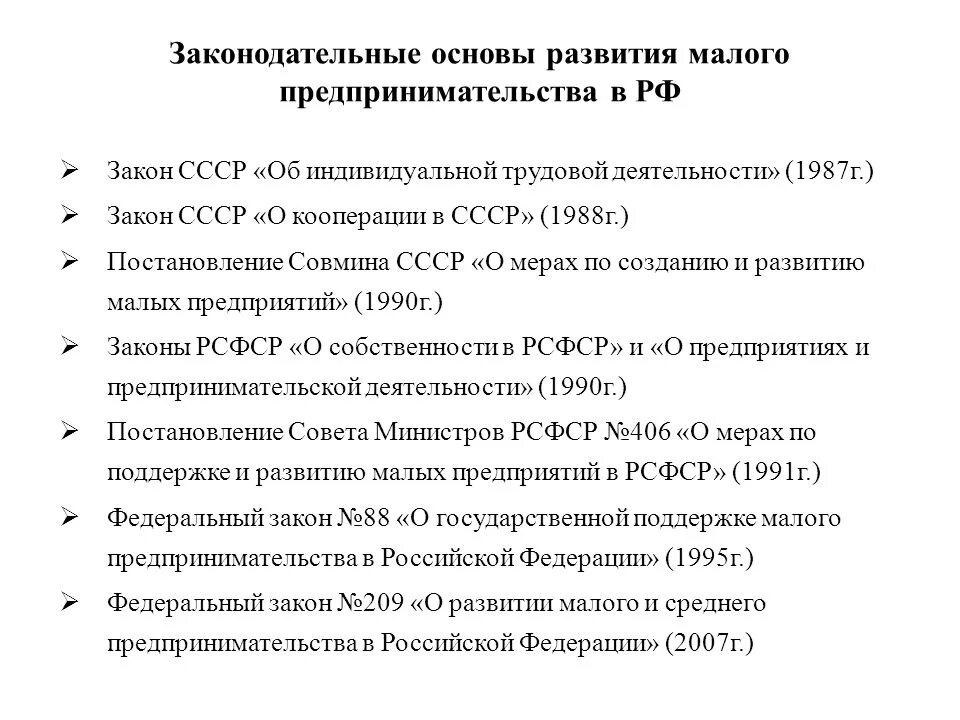 Законодательные основы развития малого предпринимательства в РФ

➢ Закон СССР «Об индивидуальной трудовой деятельности» (1987г.)

➢ Закон СССР «О кооперации в СССР» (1988г.)

➢ Постановление Совмина СССР «О мерах по созданию и развитию малых предприятий» (1990г.)

➢ Законы РСФСР «О собственности в РСФСР» и «О предприятиях и предпринимательской деятельности» (1990г.)

➢ Постановление Совета Министров РСФСР №406 «О мерах по поддержке и развитию малых предприятий в РСФСР» (1991г.)

➢ Федеральный закон №88 «О государственной поддержке малого предпринимательства в Российской Федерации» (1995г.)

➢ Федеральный закон №209 «О развитии малого и среднего предпринимательства в Российской Федерации» (2007г.)